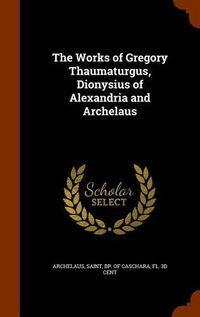 The Works of Gregory Thaumaturgus, Dionysius of Alexandria and Archelaus

Scholar SELECT

ARCHELAUS, SAINT, BP. OF CASCHARA, FL. 3D CENT